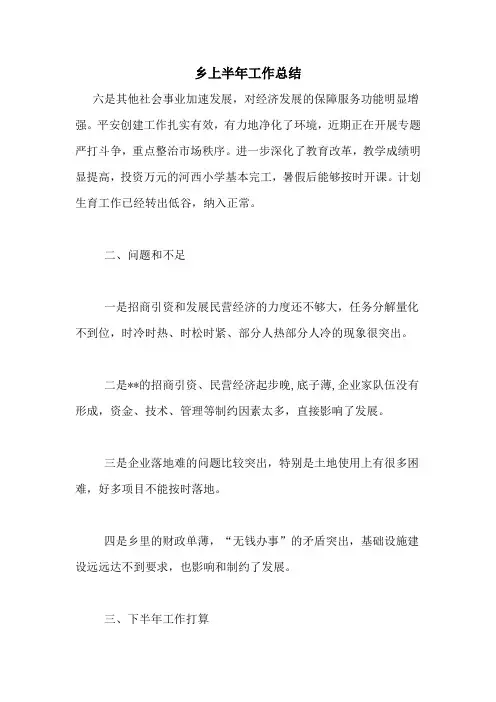 乡上半年工作总结

六是其他社会事业加速发展，对经济发展的保障服务功能明显增强。平安创建工作扎实有效，有力地净化了环境，近期正在开展专题严打斗争，重点整治市场秩序。进一步深化了教育改革，教学成绩明显提高，投资万元的河西小学基本完工，暑假后能够按时开课。计划生育工作已经转出低谷，纳入正常。

二、问题和不足

一是招商引资和发展民营经济的力度还不够大，任务分解量化不到位，时冷时热、时松时紧、部分人热部分人冷的现象很突出。

二是**的招商引资、民营经济起步晚，底子薄，企业家队伍没有形成，资金、技术、管理等制约因素太多，直接影响了发展。

三是企业落地难的问题比较突出，特别是土地使用上有很多困难，好多项目不能按时落地。

四是乡里的财政单薄，“无钱办事”的矛盾突出，基础设施建设远远达不到要求，也影响和制约了发展。

三、下半年工作打算